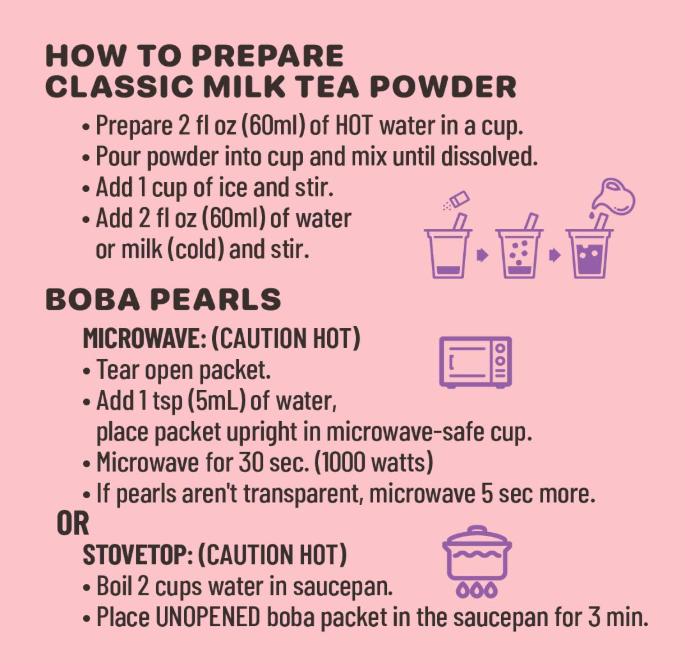 HOW TO PREPARE
CLASSIC MILK TEA POWDER

• Prepare 2 fl oz (60ml) of HOT water in a cup.
• Pour powder into cup and mix until dissolved.
• Add 1 cup of ice and stir.
• Add 2 fl oz (60ml) of water or milk (cold) and stir.

BOBA PEARLS

MICROWAVE: (CAUTION HOT)
• Tear open packet.
• Add 1 tsp (5mL) of water, place packet upright in microwave-safe cup.
• Microwave for 30 sec. (1000 watts)
• If pearls aren't transparent, microwave 5 sec more.

OR

STOVETOP: (CAUTION HOT)
• Boil 2 cups water in saucepan.
• Place UNOPENED boba packet in the saucepan for 3 min.